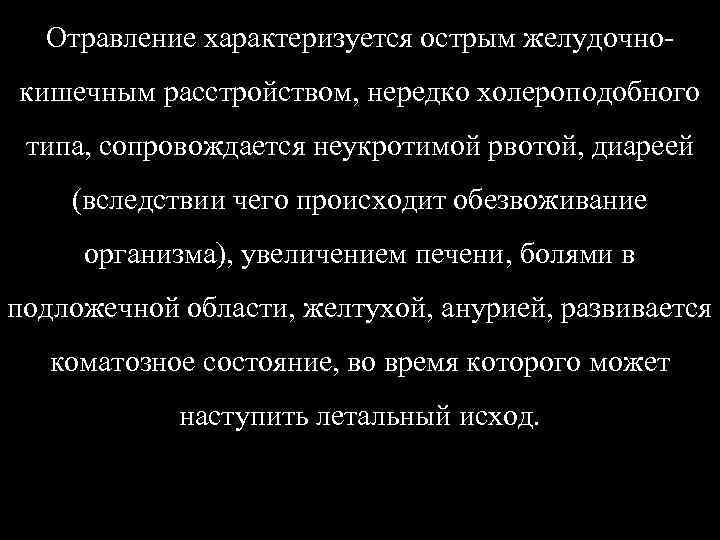 Отравление характеризуется острым желудочно-кишечным расстройством, нередко холероподобного типа, сопровождается неукротимой рвотой, диареей (вследствии чего происходит обезвоживание организма), увеличением печени, болями в подложечной области, желтухой, анурией, развивается коматозное состояние, во время которого может наступить летальный исход.